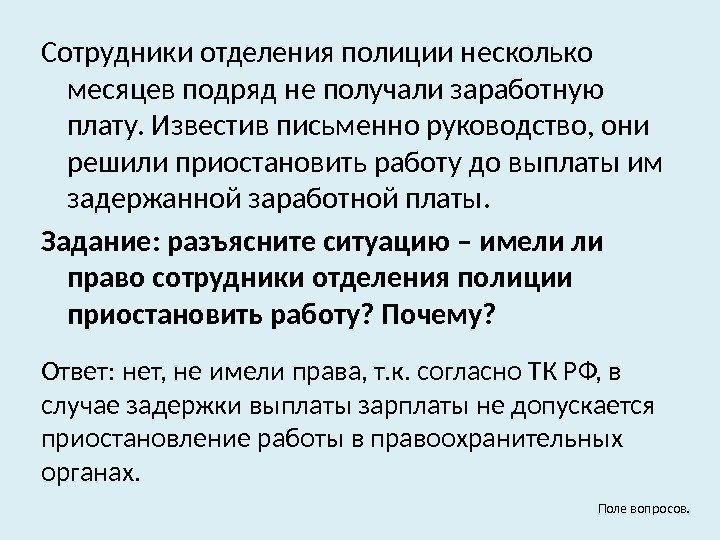 Сотрудники отделения полиции несколько месяцев подряд не получали заработную плату. Известив письменно руководство, они решили приостановить работу до выплаты им задержанной заработной платы.

Задание: разъясните ситуацию – имели ли право сотрудники отделения полиции приостановить работу? Почему?

Ответ: нет, не имели права, т.к. согласно ТК РФ, в случае задержки выплаты зарплаты не допускается приостановление работы в правоохранительных органах.

Поле вопросов.